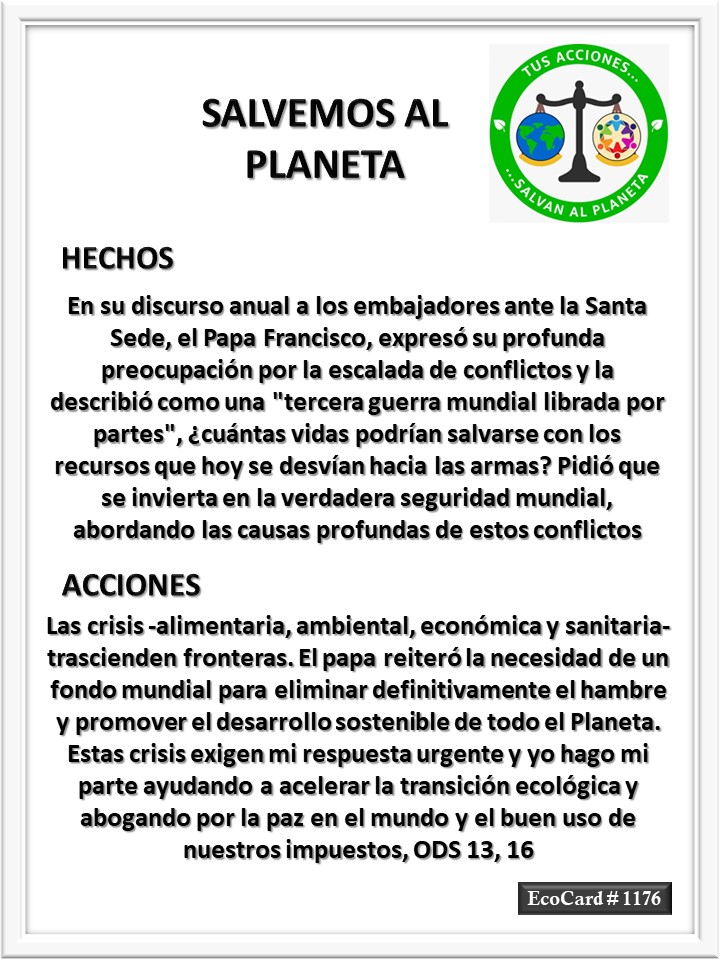 SALVEMOS AL PLANETA

TUS ACCIONES...
...SALVAN AL PLANETA

HECHOS

En su discurso anual a los embajadores ante la Santa Sede, el Papa Francisco, expresó su profunda preocupación por la escalada de conflictos y la describió como una "tercera guerra mundial librada por partes", ¿cuántas vidas podrían salvarse con los recursos que hoy se desvían hacia las armas? Pidió que se invierta en la verdadera seguridad mundial, abordando las causas profundas de estos conflictos

ACCIONES

Las crisis -alimentaria, ambiental, económica y sanitaria- trascienden fronteras. El papa reiteró la necesidad de un fondo mundial para eliminar definitivamente el hambre y promover el desarrollo sostenible de todo el Planeta. Estas crisis exigen mi respuesta urgente y yo hago mi parte ayudando a acelerar la transición ecológica y abogando por la paz en el mundo y el buen uso de nuestros impuestos, ODS 13, 16

EcoCard # 1176